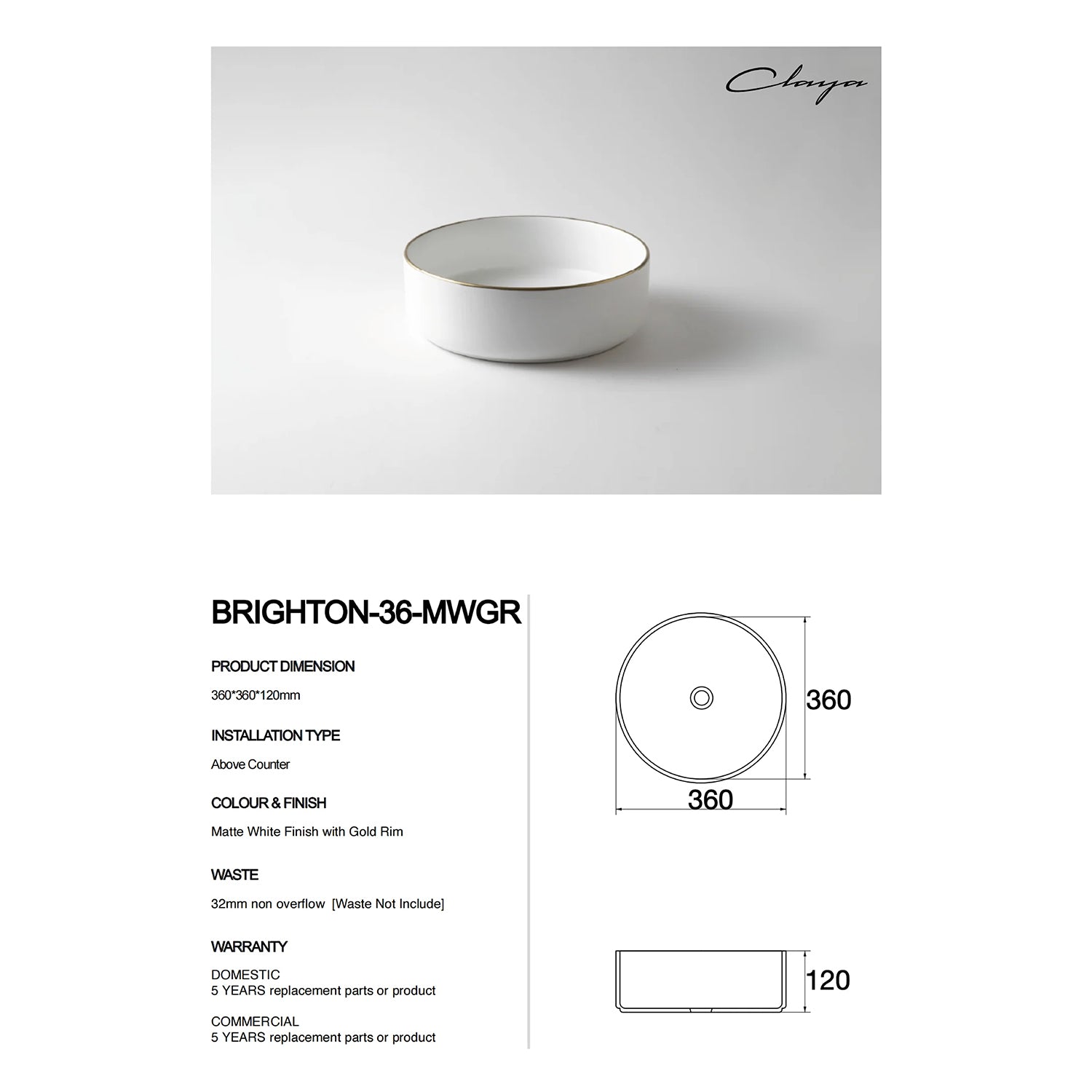 Claya

BRIGHTON-36-MWGR

PRODUCT DIMENSION

360*360*120mm

INSTALLATION TYPE

Above Counter

COLOUR & FINISH

Matte White Finish with Gold Rim

WASTE

32mm non overflow [Waste Not Include]

WARRANTY

DOMESTIC
5 YEARS replacement parts or product

COMMERCIAL
5 YEARS replacement parts or product

360

360

120